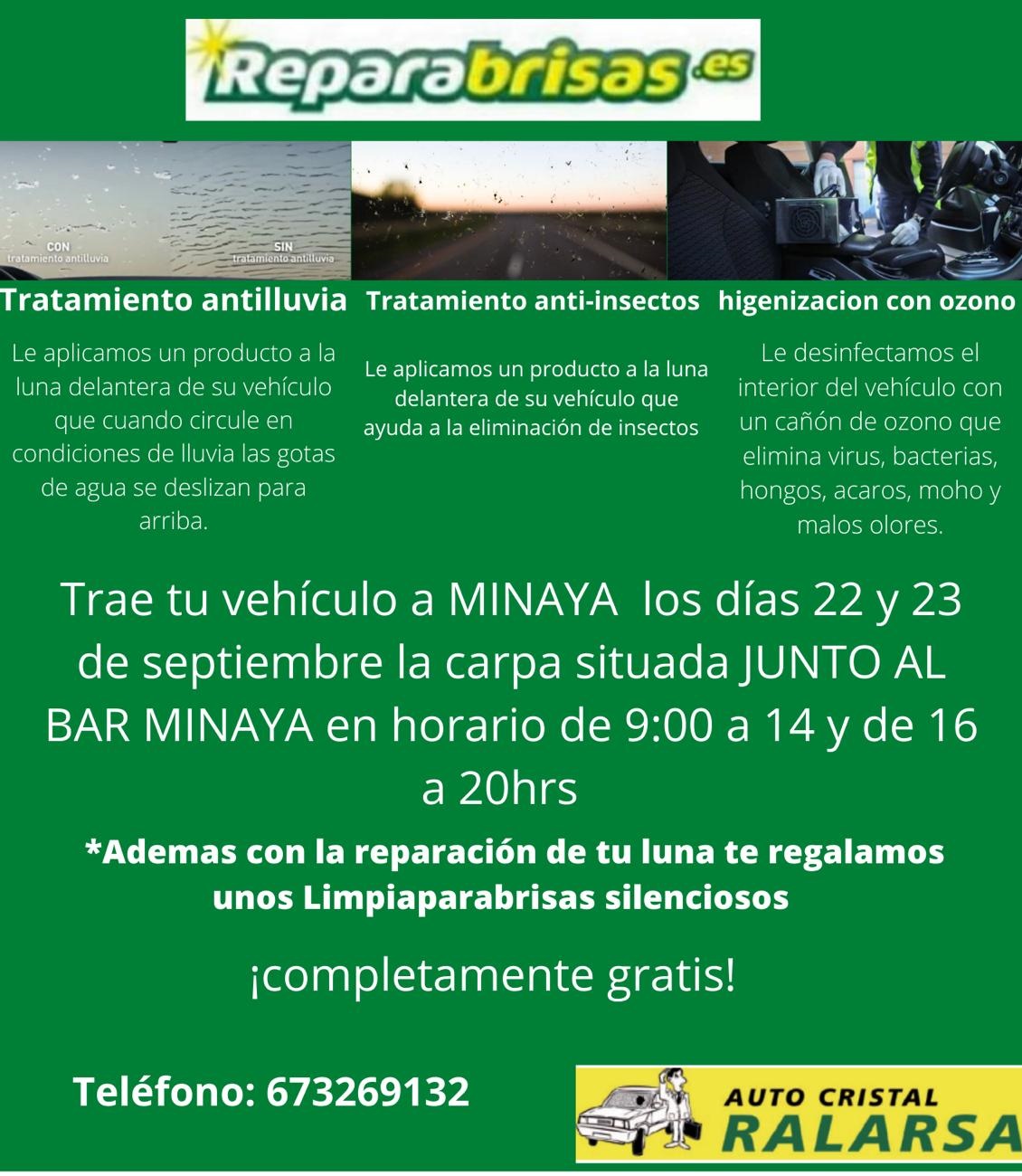 Reparabrisas.es

CON tratamiento antilluvia

SIN tratamiento antilluvia

Tratamiento antilluvia

Le aplicamos un producto a la luna delantera de su vehículo que cuando circule en condiciones de lluvia las gotas de agua se deslizan para arriba.

Tratamiento anti-insectos

Le aplicamos un producto a la luna delantera de su vehículo que ayuda a la eliminación de insectos

higenizacion con ozono

Le desinfectamos el interior del vehículo con un cañón de ozono que elimina virus, bacterias, hongos, acaros, moho y malos olores.

Trae tu vehículo a MINAYA los días 22 y 23 de septiembre la carpa situada JUNTO AL BAR MINAYA en horario de 9:00 a 14 y de 16 a 20hrs

*Ademas con la reparación de tu luna te regalamos unos Limpiaparabrisas silenciosos

¡completamente gratis!

Teléfono: 673269132

AUTO CRISTAL RALARSA